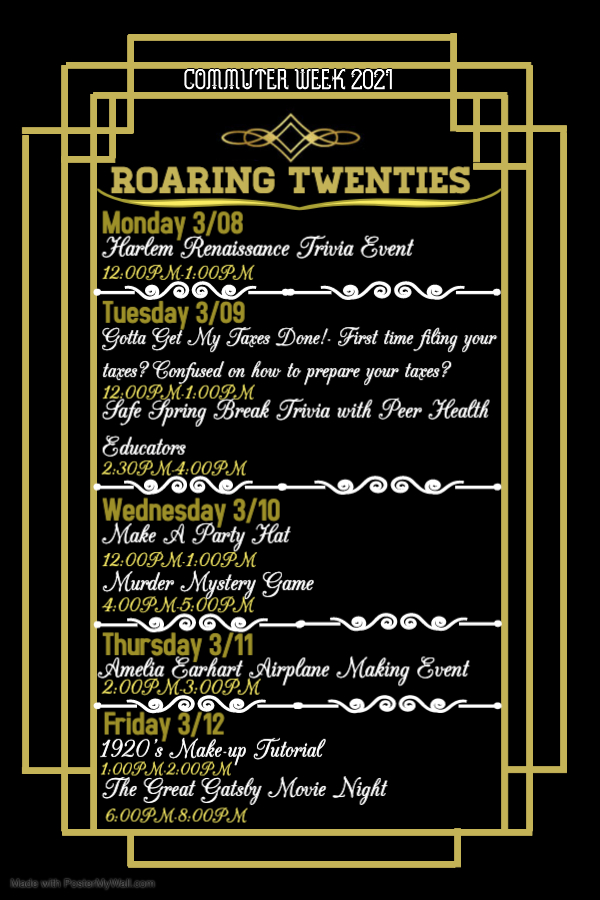 COMMUTER WEEK 2021

ROARING TWENTIES

Monday 3/08
Harlem Renaissance Trivia Event
12:00PM-1:00PM

Tuesday 3/09
Gotta Get My Taxes Done!- First time filing your taxes? Confused on how to prepare your taxes?
12:00PM-1:00PM
Safe Spring Break Trivia with Peer Health Educators
2:30PM-4:00PM

Wednesday 3/10
Make A Party Hat
12:00PM-1:00PM
Murder Mystery Game
4:00PM-5:00PM

Thursday 3/11
Amelia Earhart Airplane Making Event
2:00PM-3:00PM

Friday 3/12
1920's Make-up Tutorial
1:00PM-2:00PM
The Great Gatsby Movie Night
6:00PM-8:00PM

Made with PosterMyWall.com